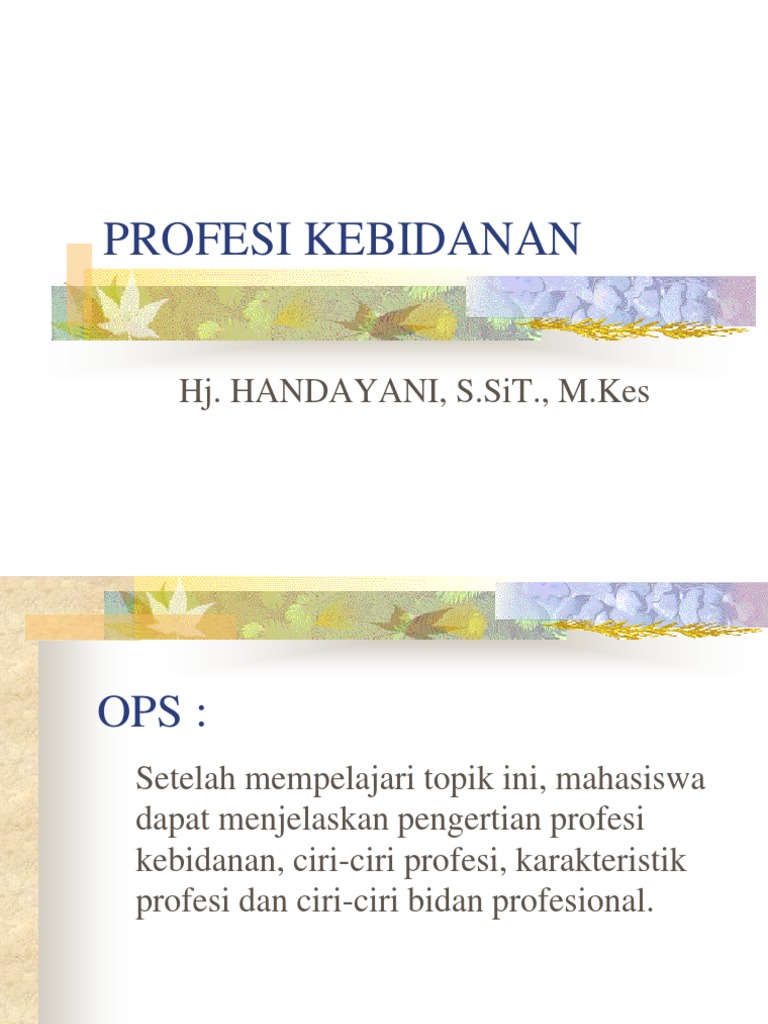 PROFESI KEBIDANAN

Hj. HANDAYANI, S.SiT., M.Kes

OPS :

Setelah mempelajari topik ini, mahasiswa dapat menjelaskan pengertian profesi kebidanan, ciri-ciri profesi, karakteristik profesi dan ciri-ciri bidan profesional.